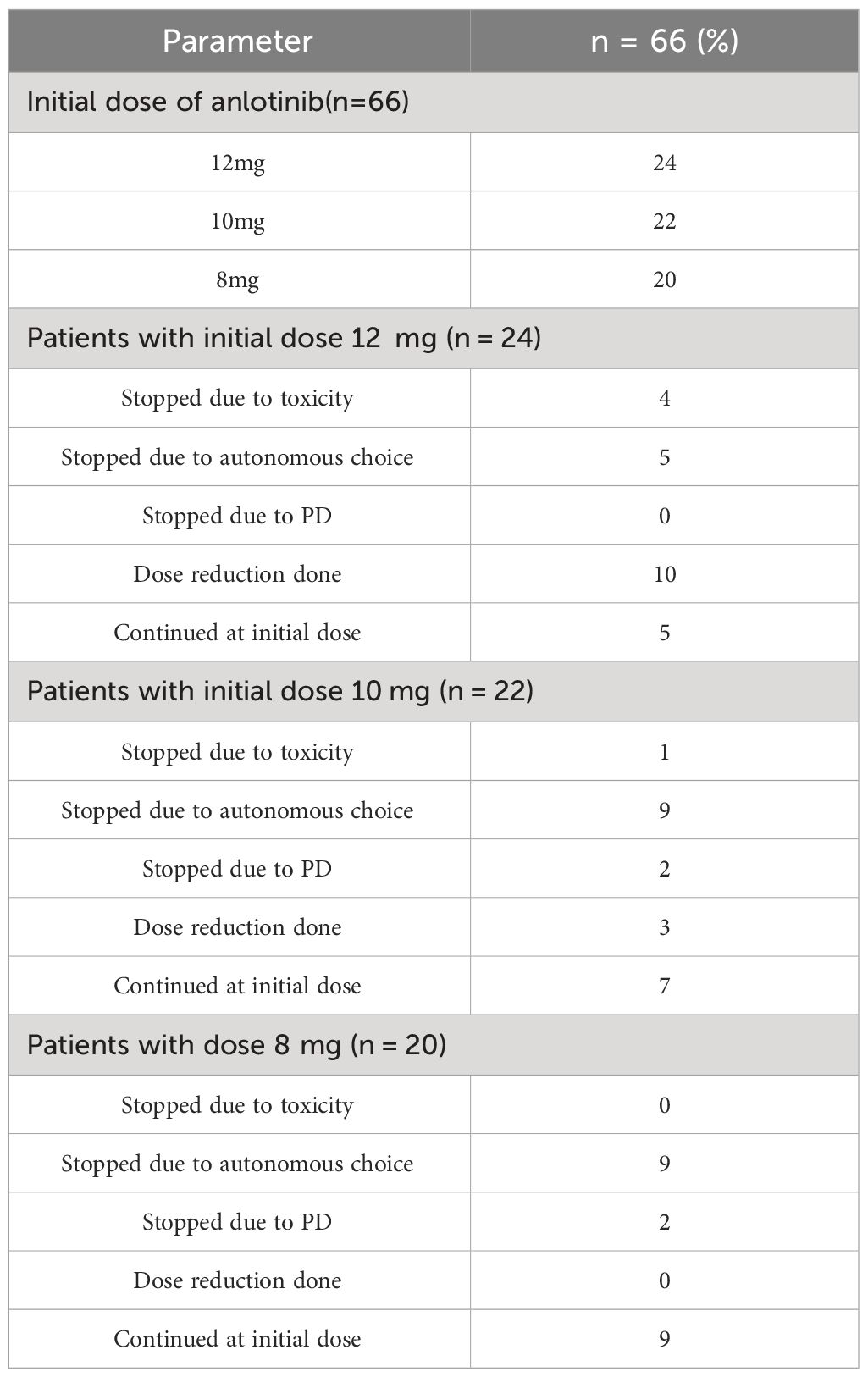 | Parameter | n = 66 (%) |
|---|---|
| Initial dose of anlotinib(n=66) | |
| 12mg | 24 |
| 10mg | 22 |
| 8mg | 20 |
| Patients with initial dose 12 mg (n = 24) | |
| Stopped due to toxicity | 4 |
| Stopped due to autonomous choice | 5 |
| Stopped due to PD | 0 |
| Dose reduction done | 10 |
| Continued at initial dose | 5 |
| Patients with initial dose 10 mg (n = 22) | |
| Stopped due to toxicity | 1 |
| Stopped due to autonomous choice | 9 |
| Stopped due to PD | 2 |
| Dose reduction done | 3 |
| Continued at initial dose | 7 |
| Patients with dose 8 mg (n = 20) | |
| Stopped due to toxicity | 0 |
| Stopped due to autonomous choice | 9 |
| Stopped due to PD | 2 |
| Dose reduction done | 0 |
| Continued at initial dose | 9 |